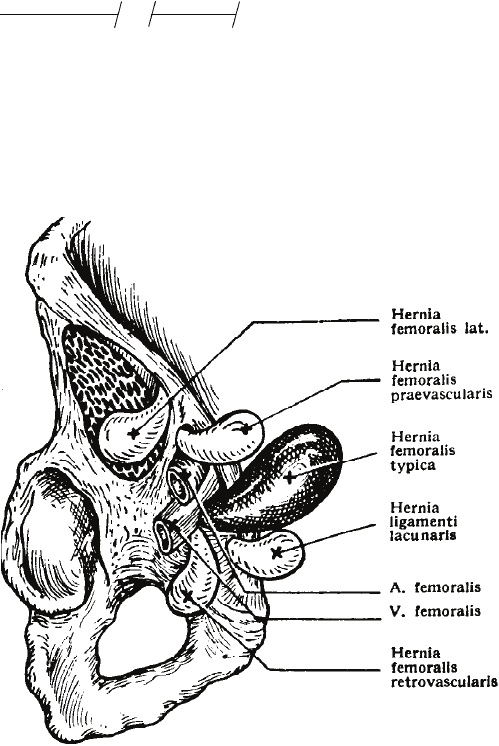 Hernia femoralis lat.

Hernia femoralis praevascularis

Hernia femoralis typica

Hernia ligamenti lacunaris

A. femoralis

V. femoralis

Hernia femoralis retrovascularis